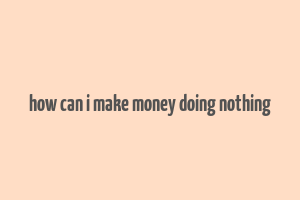 how can i make money doing nothing